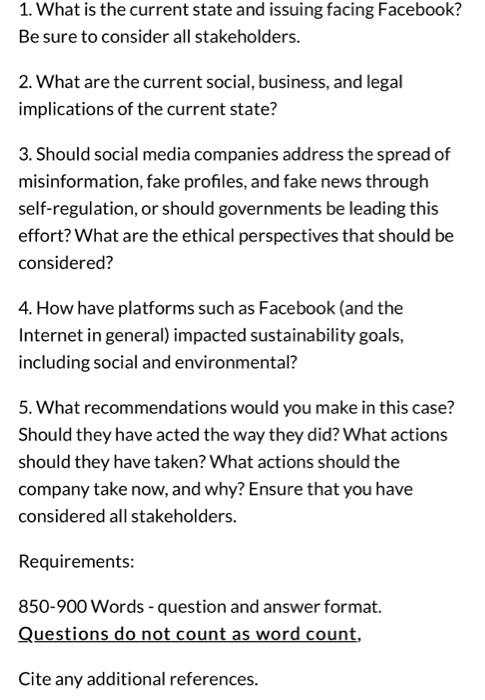 1. What is the current state and issuing facing Facebook? Be sure to consider all stakeholders.

2. What are the current social, business, and legal implications of the current state?

3. Should social media companies address the spread of misinformation, fake profiles, and fake news through self-regulation, or should governments be leading this effort? What are the ethical perspectives that should be considered?

4. How have platforms such as Facebook (and the Internet in general) impacted sustainability goals, including social and environmental?

5. What recommendations would you make in this case? Should they have acted the way they did? What actions should they have taken? What actions should the company take now, and why? Ensure that you have considered all stakeholders.

Requirements:

850-900 Words - question and answer format.
Questions do not count as word count,

Cite any additional references.